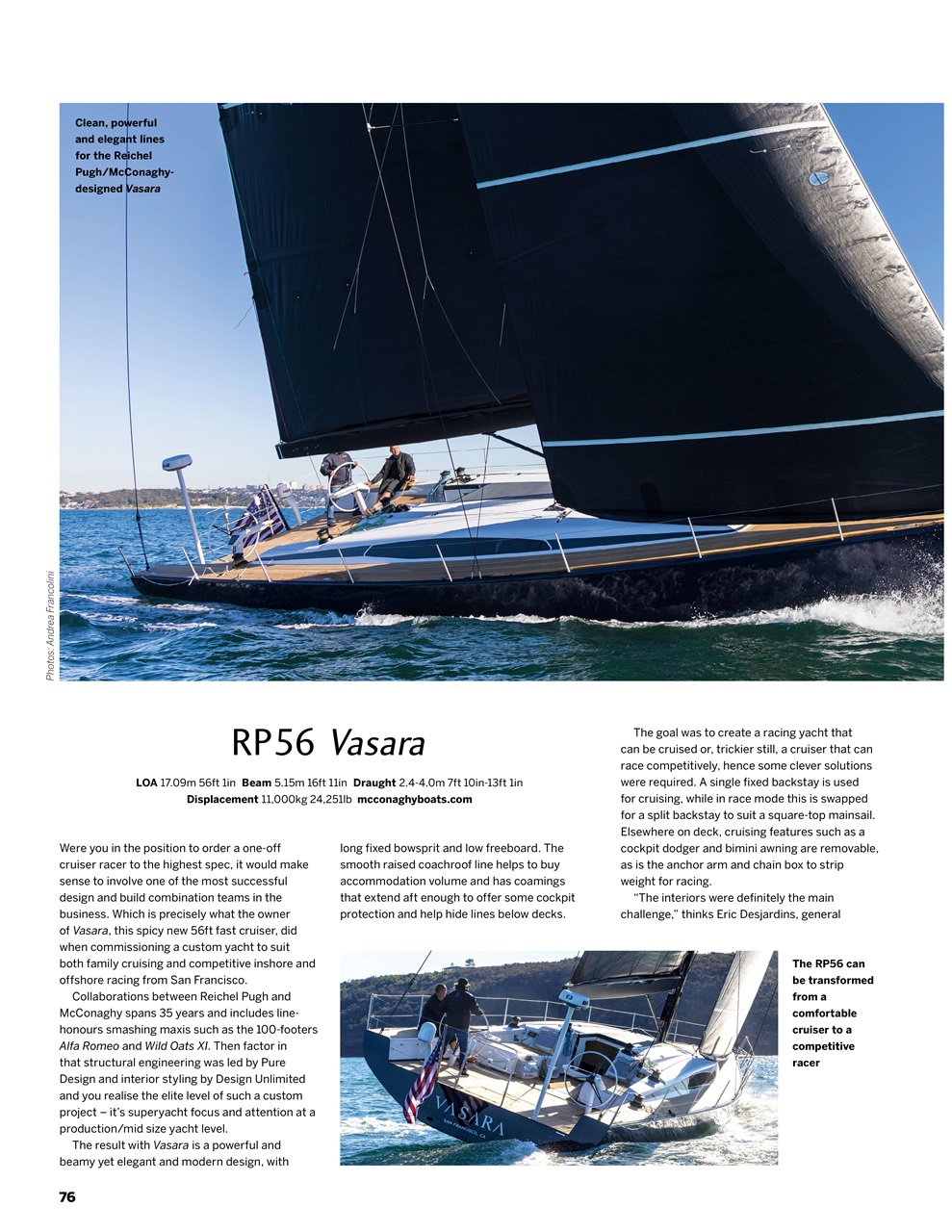 Clean, powerful and elegant lines for the Reichel Pugh/McConaghy-designed Vasara

Photos: Andrea Francolini

RP56 Vasara

LOA 17.09m 56ft 1in Beam 5.15m 16ft 11in Draught 2.4-4.0m 7ft 10in-13ft 1in Displacement 11,000kg 24,251lb mcconaghyboats.com

Were you in the position to order a one-off cruiser racer to the highest spec, it would make sense to involve one of the most successful design and build combination teams in the business. Which is precisely what the owner of Vasara, this spicy new 56ft fast cruiser, did when commissioning a custom yacht to suit both family cruising and competitive inshore and offshore racing from San Francisco.

Collaborations between Reichel Pugh and McConaghy spans 35 years and includes line-honours smashing maxis such as the 100-footers Alfa Romeo and Wild Oats XI. Then factor in that structural engineering was led by Pure Design and interior styling by Design Unlimited and you realise the elite level of such a custom project – it's superyacht focus and attention at a production/mid size yacht level.

The result with Vasara is a powerful and beamy yet elegant and modern design, with long fixed bowsprit and low freeboard. The smooth raised coachroof line helps to buy accommodation volume and has coamings that extend aft enough to offer some cockpit protection and help hide lines below decks.

The goal was to create a racing yacht that can be cruised or, trickier still, a cruiser that can race competitively, hence some clever solutions were required. A single fixed backstay is used for cruising, while in race mode this is swapped for a split backstay to suit a square-top mainsail. Elsewhere on deck, cruising features such as a cockpit dodger and bimini awning are removable, as is the anchor arm and chain box to strip weight for racing.

"The interiors were definitely the main challenge," thinks Eric Desjardins, general

VASARA
SAN FRANCISCO, CA

The RP56 can be transformed from a comfortable cruiser to a competitive racer

76